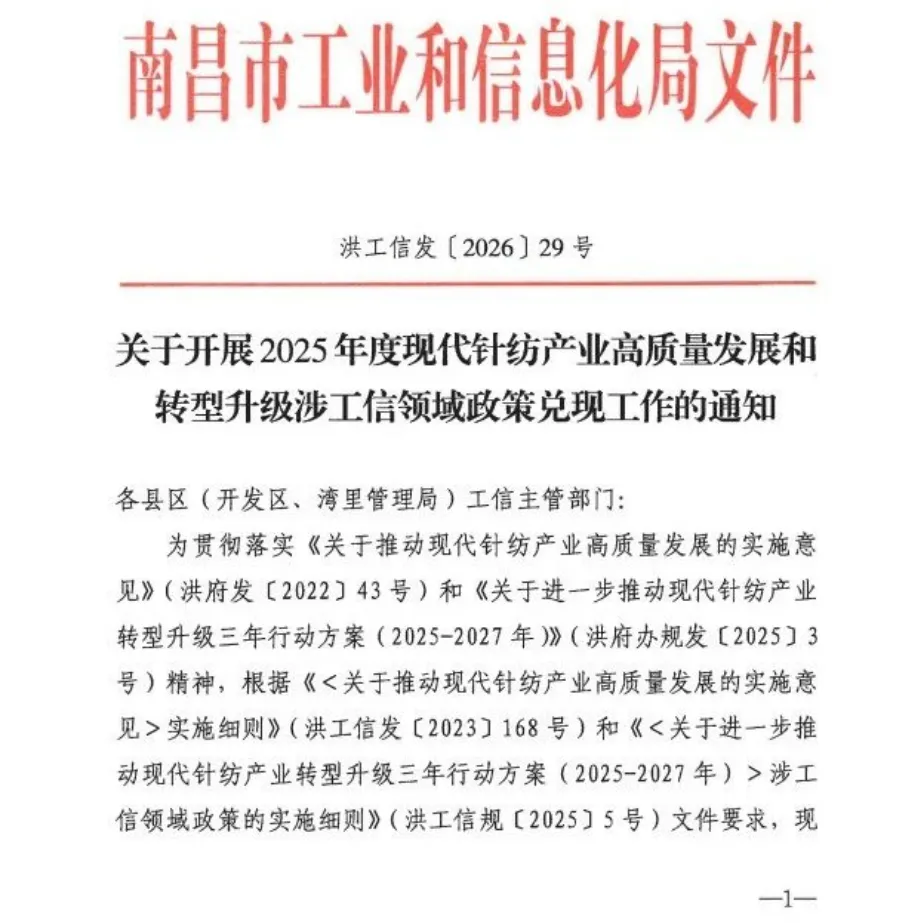 南昌市工业和信息化局文件

洪工信发〔2026〕29号

关于开展2025年度现代针纺产业高质量发展和转型升级涉工信领域政策兑现工作的通知

各县区（开发区、湾里管理局）工信主管部门：

为贯彻落实《关于推动现代针纺产业高质量发展的实施意见》（洪府发〔2022〕43号）和《关于进一步推动现代针纺产业转型升级三年行动方案（2025-2027年）》（洪府办规发〔2025〕3号）精神，根据《<关于推动现代针纺产业高质量发展的实施意见>实施细则》（洪工信发〔2023〕168号）和《<关于进一步推动现代针纺产业转型升级三年行动方案（2025-2027年）>涉工信领域政策的实施细则》（洪工信规〔2025〕5号）文件要求，现

—1—